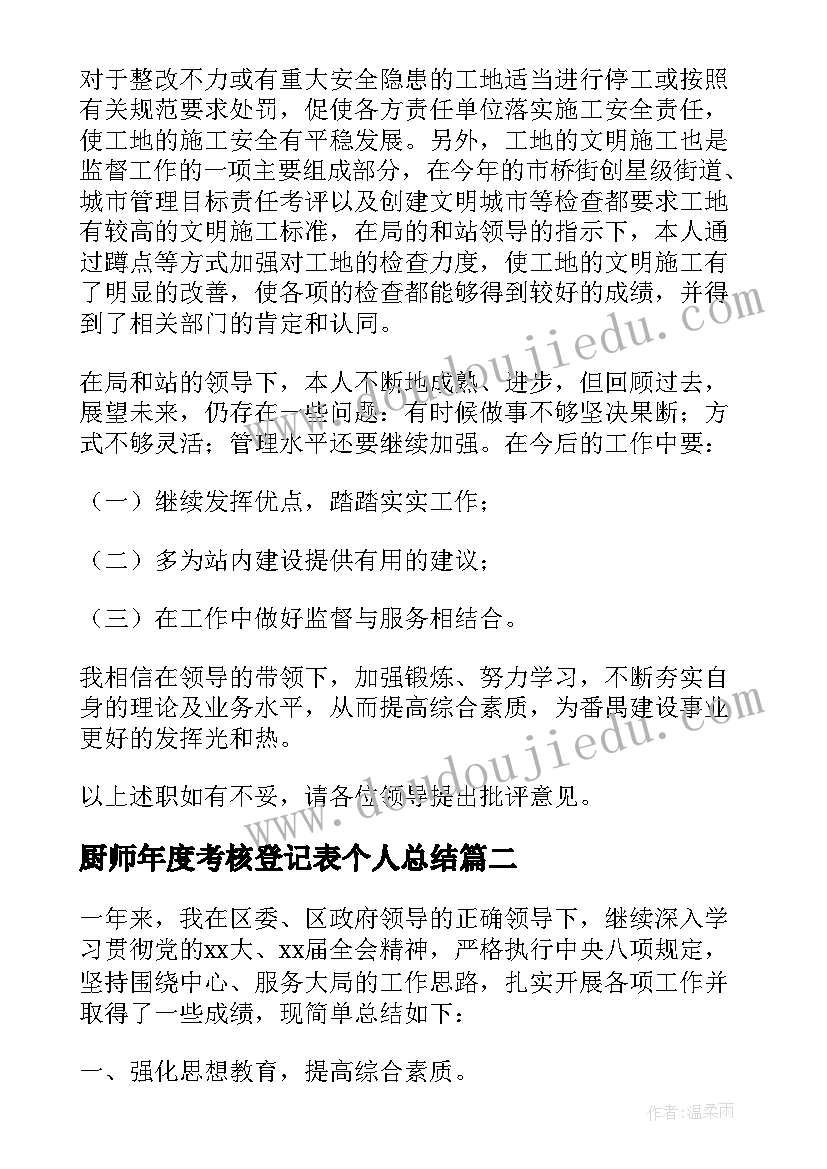 对于整改不力或有重大安全隐患的工地适当进行停工或按照有关规范要求处罚，促使各方责任单位落实施工安全责任，使工地的施工安全有平稳发展。另外，工地的文明施工也是监督工作的一项主要组成部分，在今年的市桥街创星级街道、城市管理目标责任考评以及创建文明城市等检查都要求工地有较高的文明施工标准，在局的和站领导的指示下，本人通过蹲点等方式加强对工地的检查力度，使工地的文明施工有了明显的改善，使各项的检查都能够得到较好的成绩，并得到了相关部门的肯定和认同。

在局和站的领导下，本人不断地成熟、进步，但回顾过去，展望未来，仍存在一些问题：有时候做事不够坚决果断；方式不够灵活；管理水平还要继续加强。在今后的工作中要：

（一）继续发挥优点，踏踏实实工作；

（二）多为站内建设提供有用的建议；

（三）在工作中做好监督与服务相结合。

我相信在领导的带领下，加强锻炼、努力学习，不断夯实自身的理论及业务水平，从而提高综合素质，为番禺建设事业更好的发挥光和热。

以上述职如有不妥，请各位领导提出批评意见。

厨师年度考核登记表个人总结篇二

一年来，我在区委、区政府领导的正确领导下，继续深入学习贯彻党的xx大、xx届全会精神，严格执行中央八项规定，坚持围绕中心、服务大局的工作思路，扎实开展各项工作并取得了一些成绩，现简单总结如下：

一、强化思想教育，提高综合素质。

www.doudoujiedu.com

www.doudoujiedu.com

作者：温柔雨